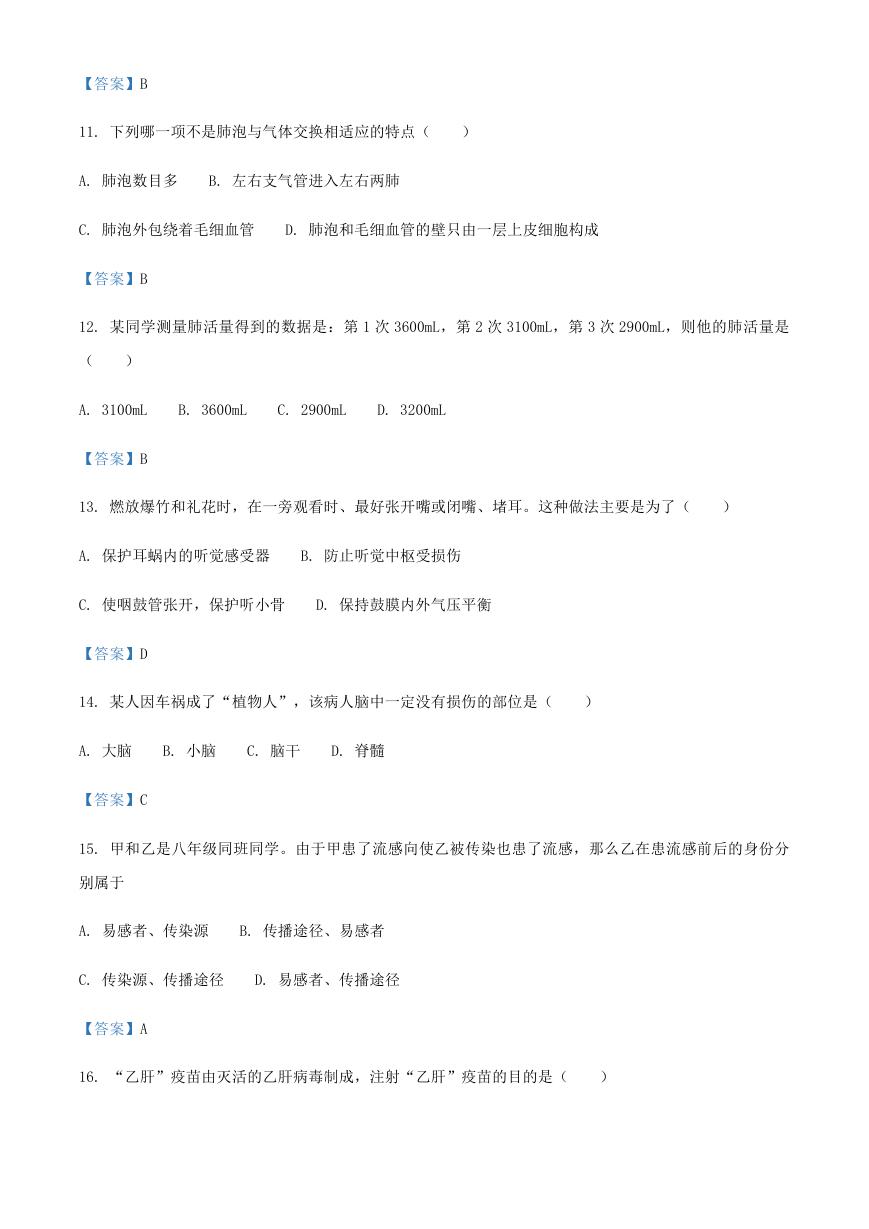 【答案】B

11. 下列哪一项不是肺泡与气体交换相适应的特点（　　）

A. 肺泡数目多　　B. 左右支气管进入左右两肺

C. 肺泡外包绕着毛细血管　　D. 肺泡和毛细血管的壁只由一层上皮细胞构成

【答案】B

12. 某同学测量肺活量得到的数据是：第 1 次 3600mL，第 2 次 3100mL，第 3 次 2900mL，则他的肺活量是（　　）

A. 3100mL　　B. 3600mL　　C. 2900mL　　D. 3200mL

【答案】B

13. 燃放爆竹和礼花时，在一旁观看时、最好张开嘴或闭嘴、堵耳。这种做法主要是为了（　　）

A. 保护耳蜗内的听觉感受器　　B. 防止听觉中枢受损伤

C. 使咽鼓管张开，保护听小骨　　D. 保持鼓膜内外气压平衡

【答案】D

14. 某人因车祸成了“植物人”，该病人脑中一定没有损伤的部位是（　　）

A. 大脑　　B. 小脑　　C. 脑干　　D. 脊髓

【答案】C

15. 甲和乙是八年级同班同学。由于甲患了流感向使乙被传染也患了流感，那么乙在患流感前后的身份分别属于

A. 易感者、传染源　　B. 传播途径、易感者

C. 传染源、传播途径　　D. 易感者、传播途径

【答案】A

16. “乙肝”疫苗由灭活的乙肝病毒制成，注射“乙肝”疫苗的目的是（　　）